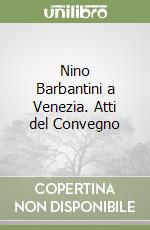 unilibro

Nino Barbantini a Venezia. Atti del Convegno

COPERTINA NON DISPONIBILE